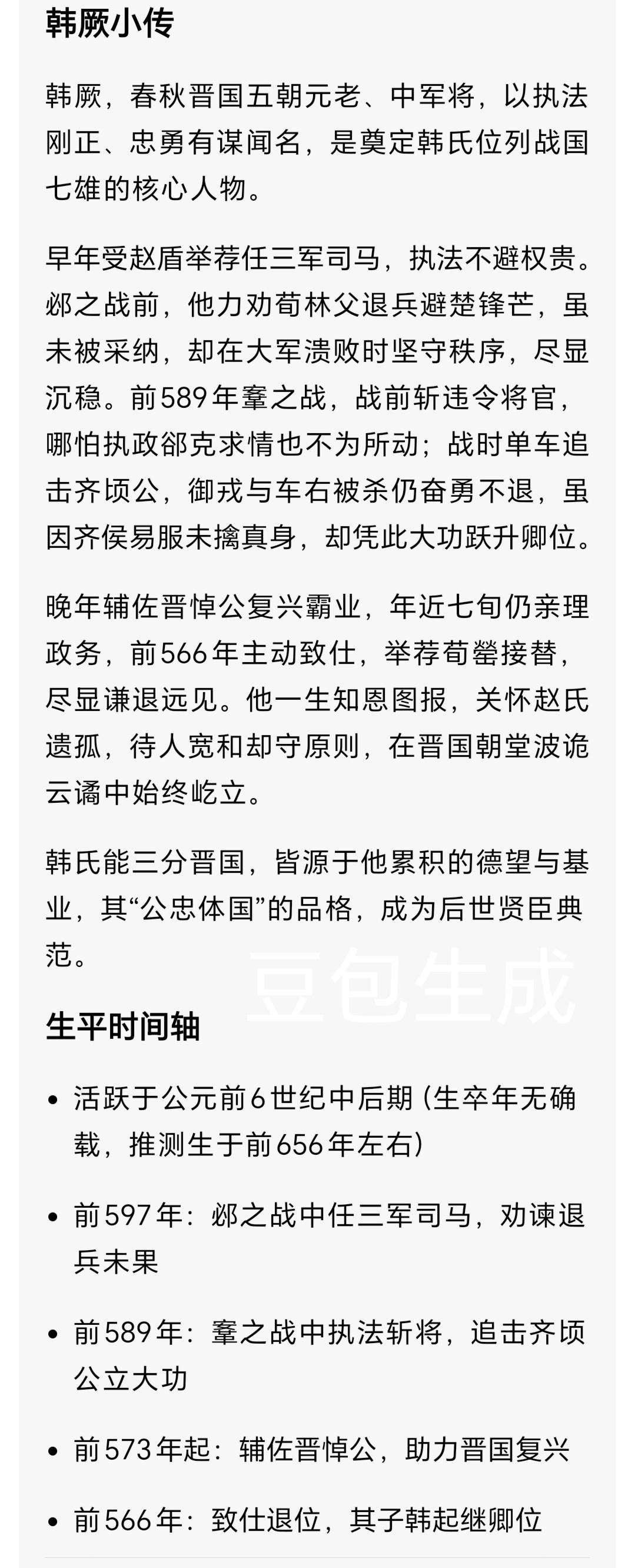 韩厥小传

韩厥，春秋晋国五朝元老、中军将，以执法刚正、忠勇有谋闻名，是奠定韩氏位列战国七雄的核心人物。

早年受赵盾举荐任三军司马，执法不避权贵。邲之战前，他力劝荀林父退兵避楚锋芒，虽未被采纳，却在大军溃败时坚守秩序，尽显沉稳。前589年鞌之战，战前斩违令将官，哪怕执政郤克求情也不为所动；战时单车追击齐顷公，御戎与车右被杀仍奋勇不退，虽因齐侯易服未擒真身，却凭此大功跃升卿位。

晚年辅佐晋悼公复兴霸业，年近七旬仍亲理政务，前566年主动致仕，举荐荀罃接替，尽显谦退远见。他一生知恩图报，关怀赵氏遗孤，待人宽和却守原则，在晋国朝堂波诡云谲中始终屹立。

韩氏能三分晋国，皆源于他累积的德望与基业，其“公忠体国”的品格，成为后世贤臣典范。

豆包生成

生平时间轴

• 活跃于公元前6世纪中后期（生卒年无确载，推测生于前656年左右）

• 前597年：邲之战中任三军司马，劝谏退兵未果

• 前589年：鞌之战中执法斩将，追击齐顷公立大功

• 前573年起：辅佐晋悼公，助力晋国复兴

• 前566年：致仕退位，其子韩起继卿位